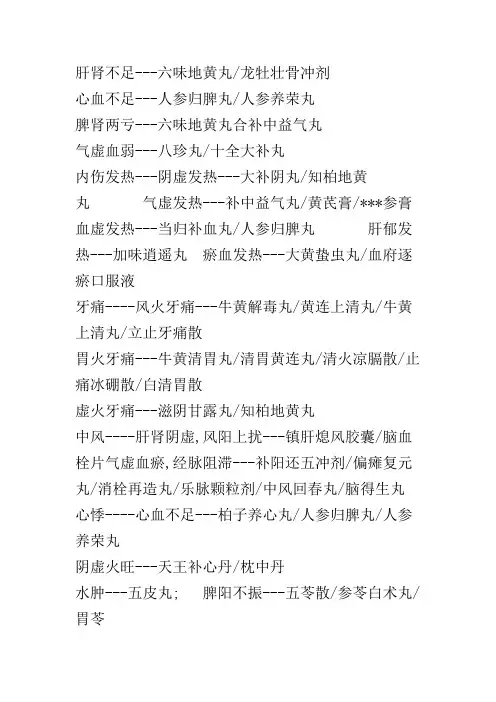 肝肾不足---六味地黄丸/龙牡壮骨冲剂
心血不足---人参归脾丸/人参养荣丸
脾肾两亏---六味地黄丸合补中益气丸
气虚血弱---八珍丸/十全大补丸
内伤发热---阴虚发热---大补阴丸/知柏地黄丸　　气虚发热---补中益气丸/黄芪膏/***参膏　　血虚发热---当归补血丸/人参归脾丸　　肝郁发热---加味逍遥丸　瘀血发热---大黄蛰虫丸/血府逐瘀口服液
牙痛----风火牙痛---牛黄解毒丸/黄连上清丸/牛黄上清丸/立止牙痛散
胃火牙痛---牛黄清胃丸/清胃黄连丸/清火凉膈散/止痛冰硼散/白清胃散
虚火牙痛---滋阴甘露丸/知柏地黄丸
中风----肝肾阴虚,风阳上扰---镇肝熄风胶囊/脑血栓片气虚血瘀,经脉阻滞---补阳还五冲剂/偏瘫复元丸/消栓再造丸/乐脉颗粒剂/中风回春丸/脑得生丸
心悸----心血不足---柏子养心丸/人参归脾丸/人参养荣丸
阴虚火旺---天王补心丹/枕中丹
水肿---五皮丸;　脾阳不振---五苓散/参苓白术丸/胃苓